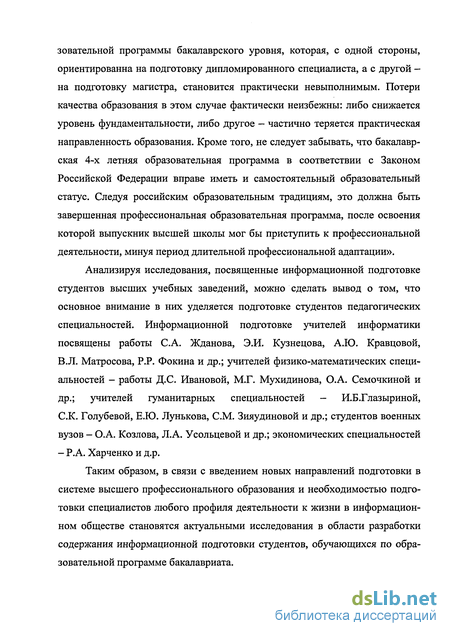 зовательной программы бакалаврского уровня, которая, с одной стороны, ориентированна на подготовку дипломированного специалиста, а с другой – на подготовку магистра, становится практически невыполнимым. Потери качества образования в этом случае фактически неизбежны: либо снижается уровень фундаментальности, либо другое – частично теряется практическая направленность образования. Кроме того, не следует забывать, что бакалаврская 4-х летняя образовательная программа в соответствии с Законом Российской Федерации вправе иметь и самостоятельный образовательный статус. Следуя российским образовательным традициям, это должна быть завершенная профессиональная образовательная программа, после освоения которой выпускник высшей школы мог бы приступить к профессиональной деятельности, минуя период длительной профессиональной адаптации».

Анализируя исследования, посвященные информационной подготовке студентов высших учебных заведений, можно сделать вывод о том, что основное внимание в них уделяется подготовке студентов педагогических специальностей. Информационной подготовке учителей информатики посвящены работы С.А. Жданова, Э.И. Кузнецова, А.Ю. Кравцовой, В.Л. Матросова, Р.Р. Фокина и др.; учителей физико-математических специальностей – работы Д.С. Ивановой, М.Г. Мухидинова, О.А. Семочкиной и др.; учителей гуманитарных специальностей – И.Б.Глазыриной, С.К. Голубевой, Е.Ю. Лунькова, С.М. Зияудиновой и др.; студентов военных вузов – О.А. Козлова, Л.А. Усольцевой и др.; экономических специальностей – Р.А. Харченко и д.р.

Таким образом, в связи с введением новых направлений подготовки в системе высшего профессионального образования и необходимостью подготовки специалистов любого профиля деятельности к жизни в информационном обществе становятся актуальными исследования в области разработки содержания информационной подготовки студентов, обучающихся по образовательной программе бакалавриата.

dsLib.net
библиотека диссертаций